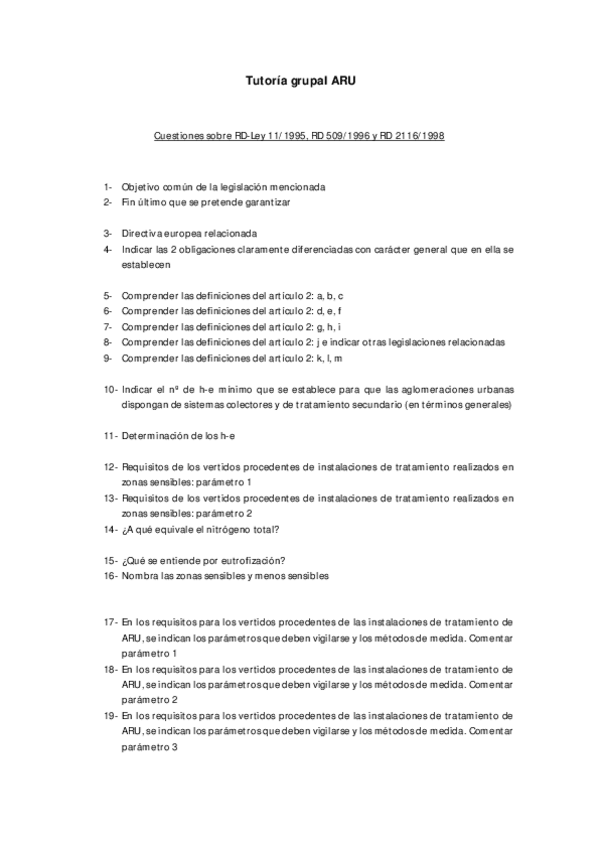 Tutoría grupal ARU

Cuestiones sobre RD-Ley 11/1995, RD 509/1996 y RD 2116/1998

1- Objetivo común de la legislación mencionada
2- Fin último que se pretende garantizar

3- Directiva europea relacionada
4- Indicar las 2 obligaciones claramente diferenciadas con carácter general que en ella se establecen

5- Comprender las definiciones del artículo 2: a, b, c
6- Comprender las definiciones del artículo 2: d, e, f
7- Comprender las definiciones del artículo 2: g, h, i
8- Comprender las definiciones del artículo 2: j e indicar otras legislaciones relacionadas
9- Comprender las definiciones del artículo 2: k, l, m

10- Indicar el nº de h-e mínimo que se establece para que las aglomeraciones urbanas dispongan de sistemas colectores y de tratamiento secundario (en términos generales)

11- Determinación de los h-e

12- Requisitos de los vertidos procedentes de instalaciones de tratamiento realizados en zonas sensibles: parámetro 1
13- Requisitos de los vertidos procedentes de instalaciones de tratamiento realizados en zonas sensibles: parámetro 2
14- ¿A qué equivale el nitrógeno total?

15- ¿Qué se entiende por eutrofización?
16- Nombra las zonas sensibles y menos sensibles

17- En los requisitos para los vertidos procedentes de las instalaciones de tratamiento de ARU, se indican los parámetros que deben vigilarse y los métodos de medida. Comentar parámetro 1
18- En los requisitos para los vertidos procedentes de las instalaciones de tratamiento de ARU, se indican los parámetros que deben vigilarse y los métodos de medida. Comentar parámetro 2
19- En los requisitos para los vertidos procedentes de las instalaciones de tratamiento de ARU, se indican los parámetros que deben vigilarse y los métodos de medida. Comentar parámetro 3